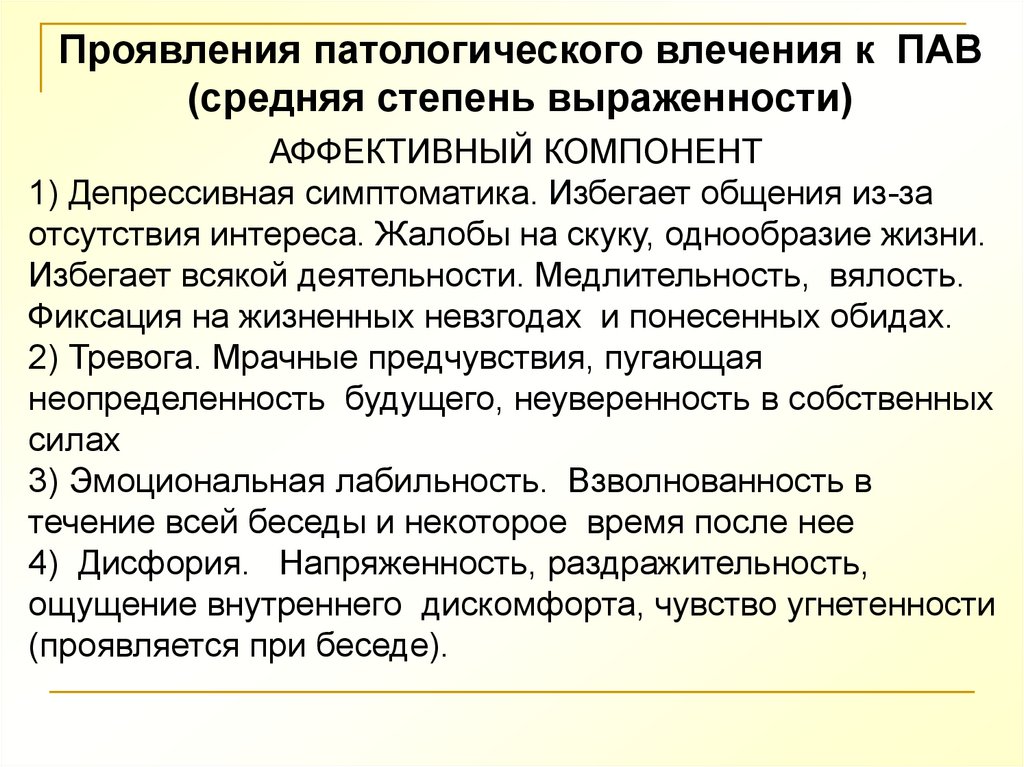 Проявления патологического влечения к ПАВ (средняя степень выраженности)

АФФЕКТИВНЫЙ КОМПОНЕНТ

1) Депрессивная симптоматика. Избегает общения из-за отсутствия интереса. Жалобы на скуку, однообразие жизни. Избегает всякой деятельности. Медлительность, вялость. Фиксация на жизненных невзгодах и понесенных обидах.
2) Тревога. Мрачные предчувствия, пугающая неопределенность будущего, неуверенность в собственных силах
3) Эмоциональная лабильность. Взволнованность в течение всей беседы и некоторое время после нее
4) Дисфория. Напряженность, раздражительность, ощущение внутреннего дискомфорта, чувство угнетенности (проявляется при беседе).